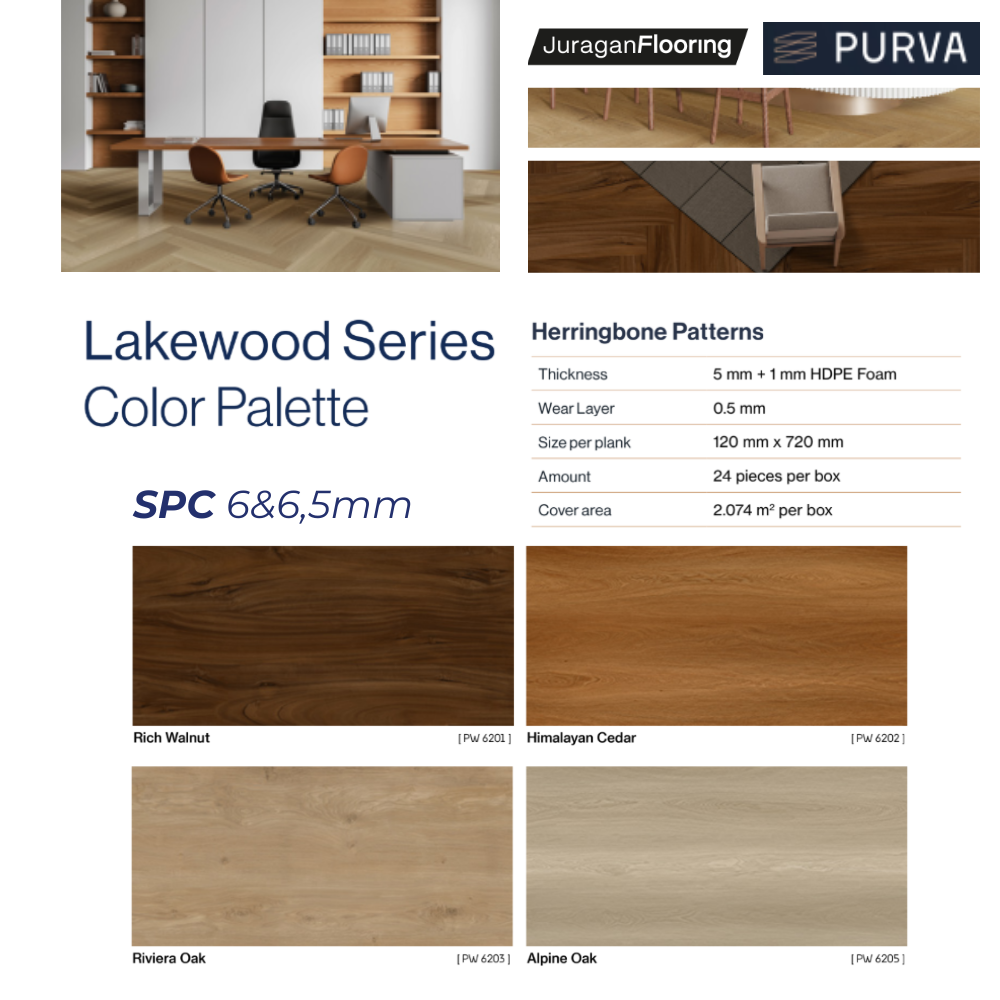 JuraganFlooring

PURVA

Lakewood Series
Color Palette

SPC 6&6,5mm

Herringbone Patterns

Thickness
5 mm + 1 mm HDPE Foam

Wear Layer
0.5 mm

Size per plank
120 mm x 720 mm

Amount
24 pieces per box

Cover area
2.074 m² per box

Rich Walnut [ PW 6201 ]

Himalayan Cedar [ PW 6202 ]

Riviera Oak [ PW 6203 ]

Alpine Oak [ PW 6205 ]